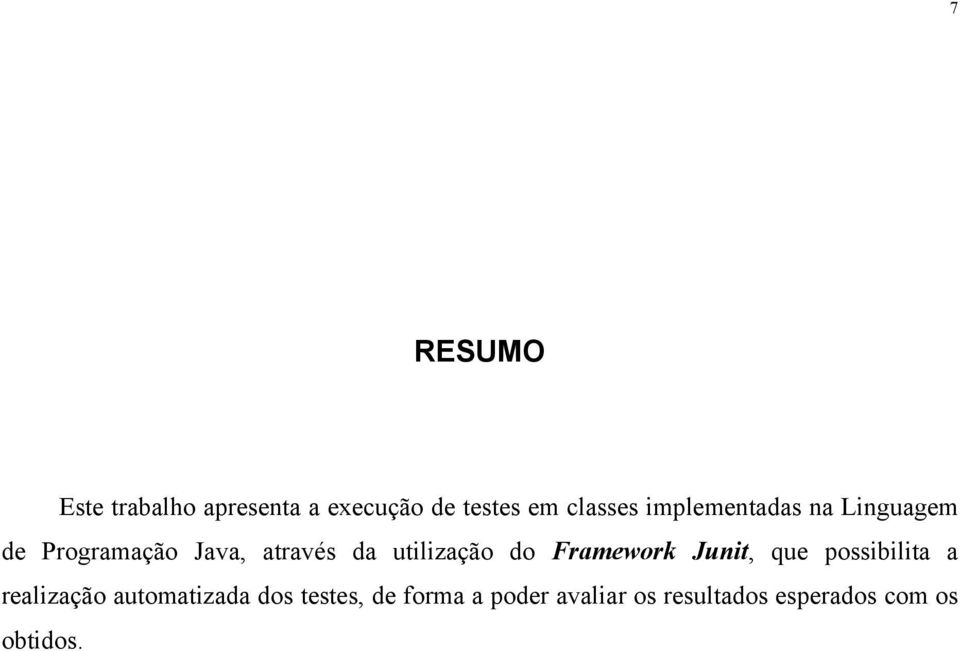 7

RESUMO

Este trabalho apresenta a execução de testes em classes implementadas na Linguagem de Programação Java, através da utilização do Framework Junit, que possibilita a realização automatizada dos testes, de forma a poder avaliar os resultados esperados com os obtidos.